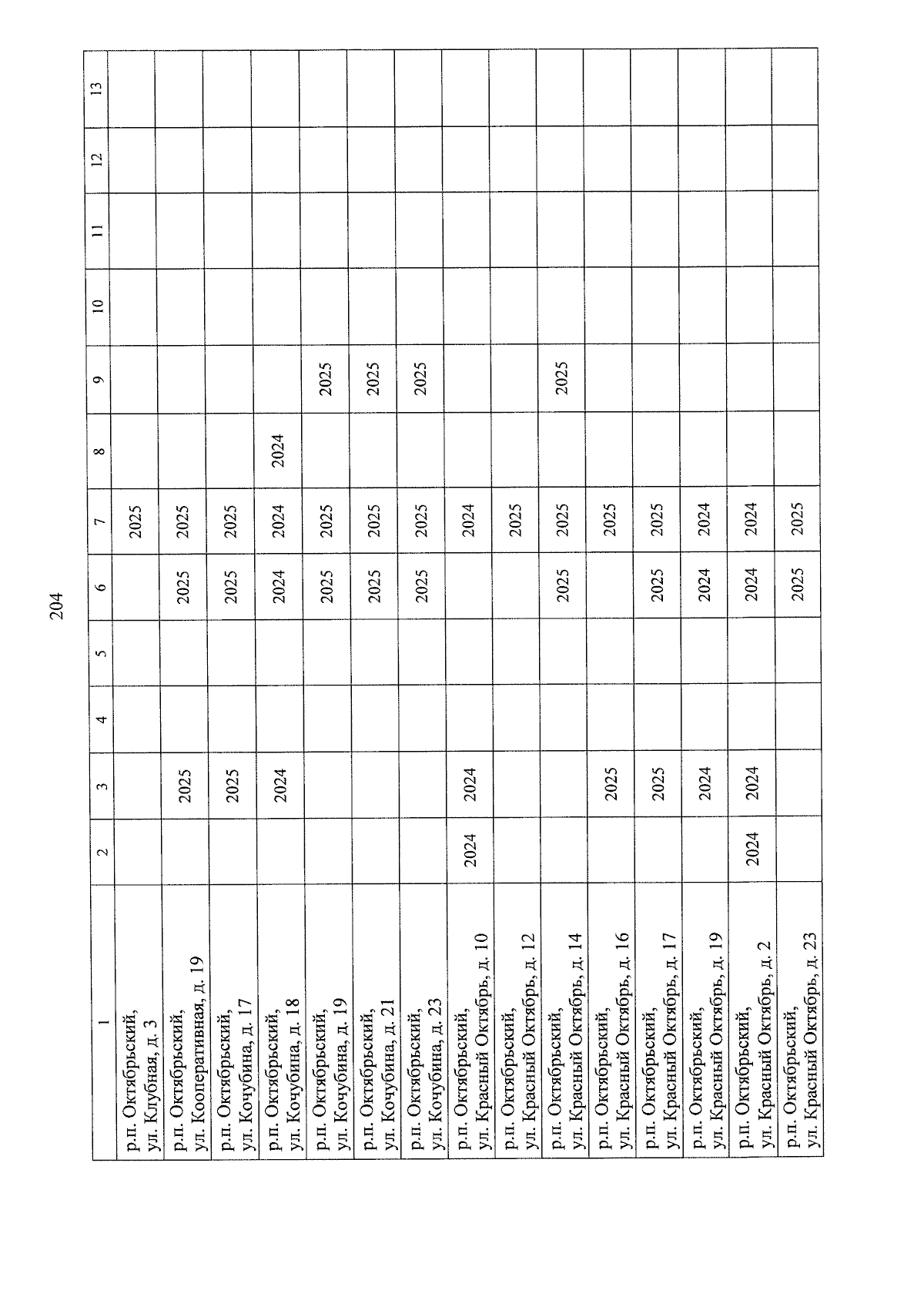 204

| 1 | 2 | 3 | 4 | 5 | 6 | 7 | 8 | 9 | 10 | 11 | 12 | 13 |
|---|---|---|---|---|---|---|---|---|---|---|---|---|
| р.п. Октябрьский, ул. Клубная, д. 3 | | | | | | 2025 | | | | | | |
| р.п. Октябрьский, ул. Кооперативная, д. 19 | | 2025 | | | 2025 | 2025 | | | | | | |
| р.п. Октябрьский, ул. Кочубина, д. 17 | | 2025 | | | 2025 | 2025 | | | | | | |
| р.п. Октябрьский, ул. Кочубина, д. 18 | | 2024 | | | 2024 | 2024 | 2024 | | | | | |
| р.п. Октябрьский, ул. Кочубина, д. 19 | | | | | 2025 | 2025 | | 2025 | | | | |
| р.п. Октябрьский, ул. Кочубина, д. 21 | | | | | 2025 | 2025 | | 2025 | | | | |
| р.п. Октябрьский, ул. Кочубина, д. 23 | | | | | 2025 | 2025 | | 2025 | | | | |
| р.п. Октябрьский, ул. Красный Октябрь, д. 10 | 2024 | 2024 | | | | 2024 | | | | | | |
| р.п. Октябрьский, ул. Красный Октябрь, д. 12 | | | | | | 2025 | | | | | | |
| р.п. Октябрьский, ул. Красный Октябрь, д. 14 | | | | | 2025 | 2025 | | 2025 | | | | |
| р.п. Октябрьский, ул. Красный Октябрь, д. 16 | | 2025 | | | | 2025 | | | | | | |
| р.п. Октябрьский, ул. Красный Октябрь, д. 17 | | 2025 | | | 2025 | 2025 | | | | | | |
| р.п. Октябрьский, ул. Красный Октябрь, д. 19 | | 2024 | | | 2024 | 2024 | | | | | | |
| р.п. Октябрьский, ул. Красный Октябрь, д. 2 | 2024 | 2024 | | | 2024 | 2024 | | | | | | |
| р.п. Октябрьский, ул. Красный Октябрь, д. 23 | | | | | 2025 | 2025 | | | | | | |